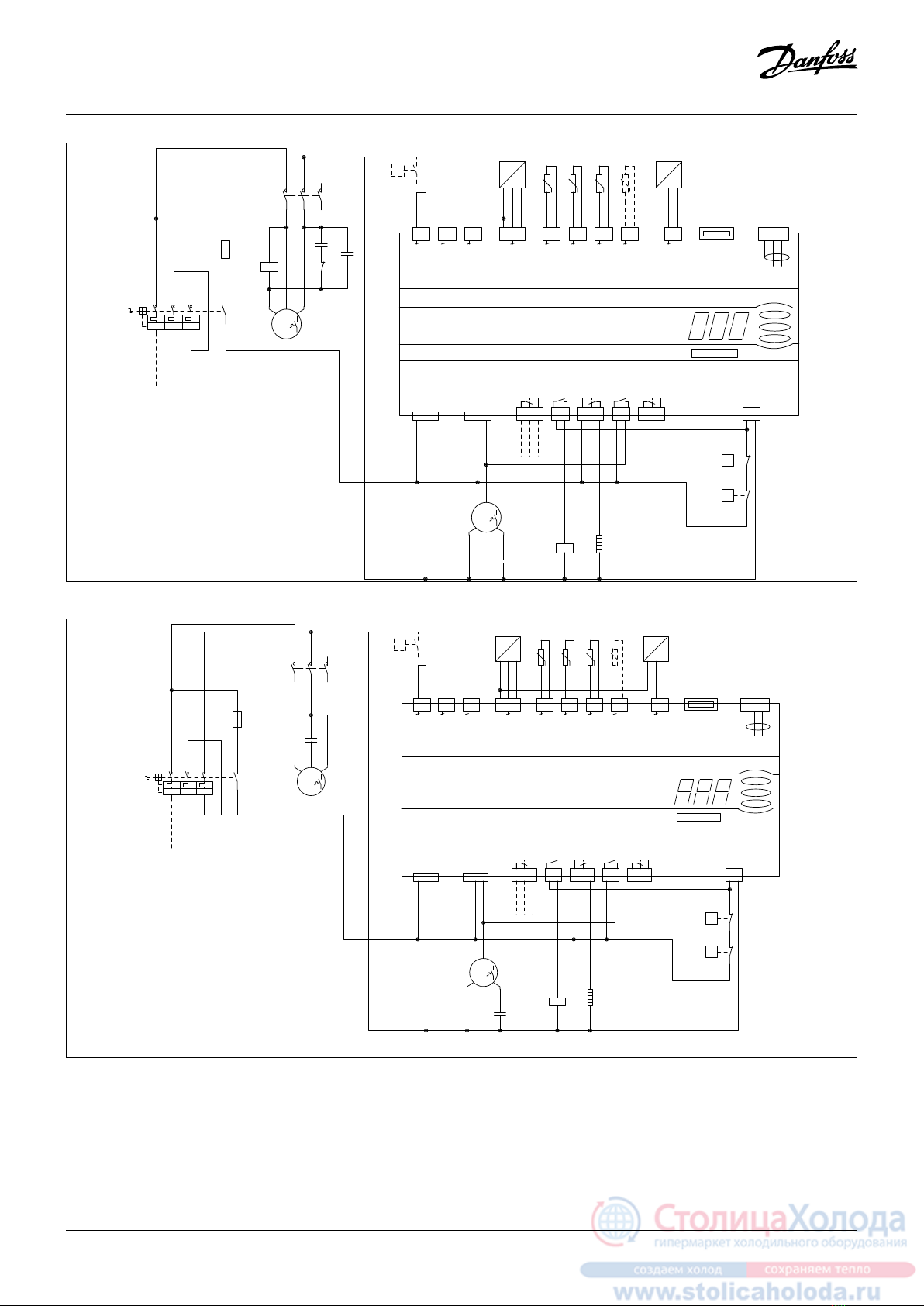 Danfoss

СтолицаХолода
гипермаркет холодильного оборудования
создаем холод сохраняем тепло
www.stolicaholoda.ru